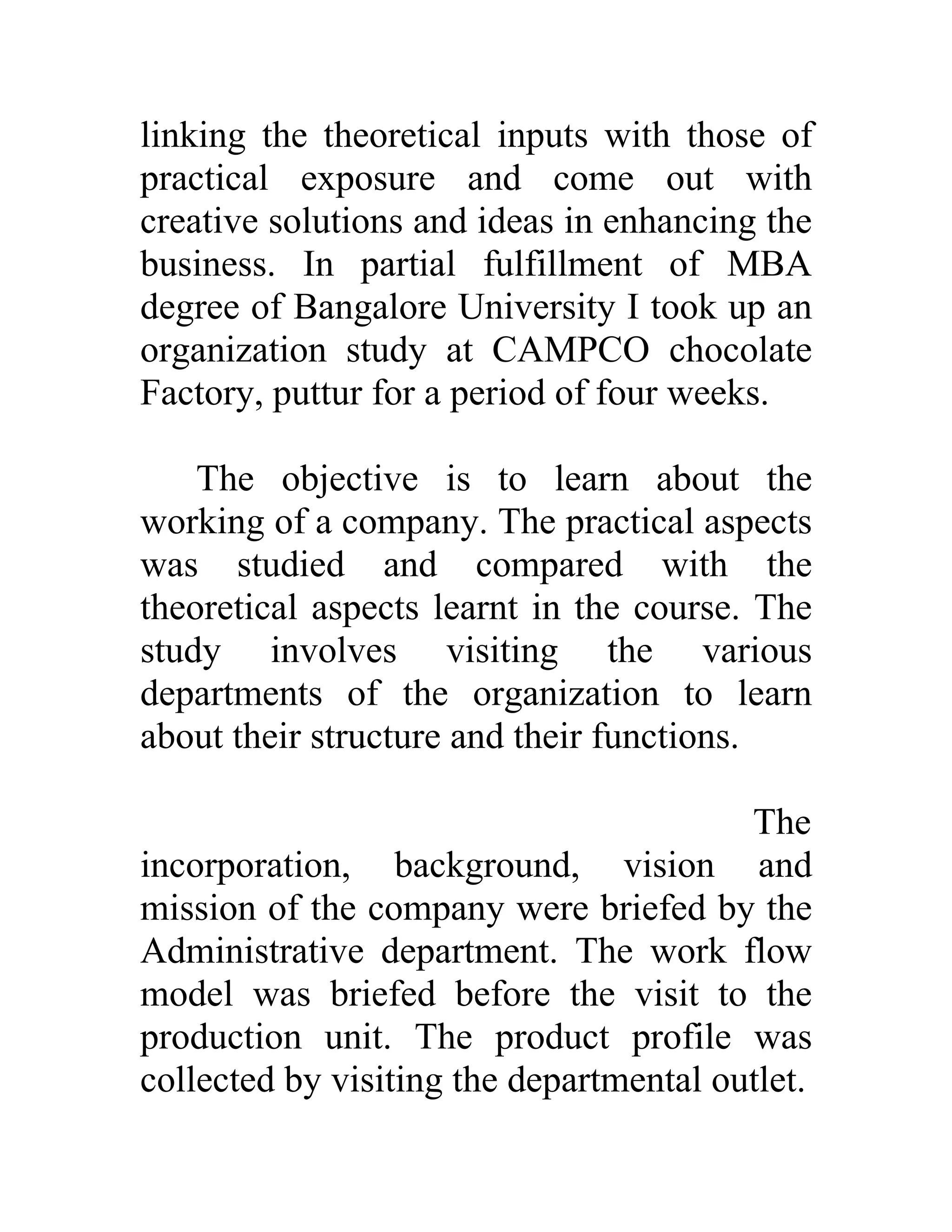 linking the theoretical inputs with those of practical exposure and come out with creative solutions and ideas in enhancing the business. In partial fulfillment of MBA degree of Bangalore University I took up an organization study at CAMPCO chocolate Factory, puttur for a period of four weeks.

The objective is to learn about the working of a company. The practical aspects was studied and compared with the theoretical aspects learnt in the course. The study involves visiting the various departments of the organization to learn about their structure and their functions.

The incorporation, background, vision and mission of the company were briefed by the Administrative department. The work flow model was briefed before the visit to the production unit. The product profile was collected by visiting the departmental outlet.